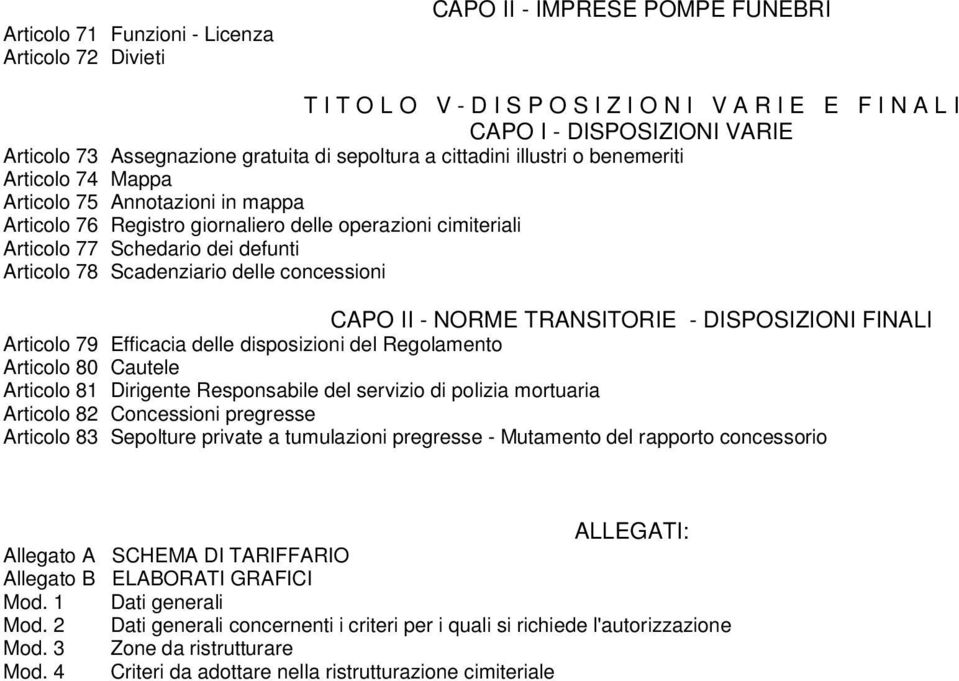 CAPO II - IMPRESE POMPE FUNEBRI

Articolo 71 Funzioni - Licenza
Articolo 72 Divieti

T I T O L O V - D I S P O S I Z I O N I V A R I E E F I N A L I
CAPO I - DISPOSIZIONI VARIE

Articolo 73 Assegnazione gratuita di sepoltura a cittadini illustri o benemeriti
Articolo 74 Mappa
Articolo 75 Annotazioni in mappa
Articolo 76 Registro giornaliero delle operazioni cimiteriali
Articolo 77 Schedario dei defunti
Articolo 78 Scadenziario delle concessioni

CAPO II - NORME TRANSITORIE - DISPOSIZIONI FINALI

Articolo 79 Efficacia delle disposizioni del Regolamento
Articolo 80 Cautele
Articolo 81 Dirigente Responsabile del servizio di polizia mortuaria
Articolo 82 Concessioni pregresse
Articolo 83 Sepolture private a tumulazioni pregresse - Mutamento del rapporto concessorio

ALLEGATI:

Allegato A SCHEMA DI TARIFFARIO
Allegato B ELABORATI GRAFICI
Mod. 1 Dati generali
Mod. 2 Dati generali concernenti i criteri per i quali si richiede l'autorizzazione
Mod. 3 Zone da ristrutturare
Mod. 4 Criteri da adottare nella ristrutturazione cimiteriale